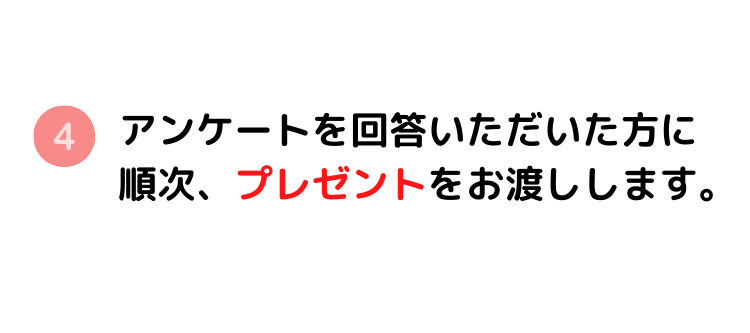 4 アンケートを回答いただいた方に順次、プレゼントをお渡しします。